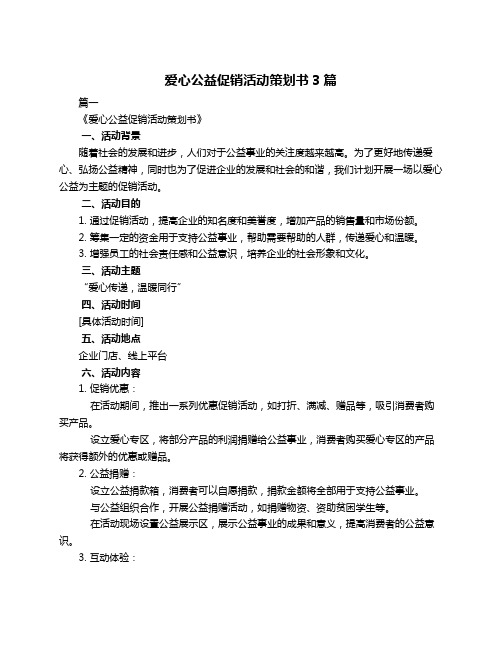 爱心公益促销活动策划书 3 篇

篇一

《爱心公益促销活动策划书》

一、活动背景

随着社会的发展和进步，人们对于公益事业的关注度越来越高。为了更好地传递爱心、弘扬公益精神，同时也为了促进企业的发展和社会的和谐，我们计划开展一场以爱心公益为主题的促销活动。

二、活动目的

1. 通过促销活动，提高企业的知名度和美誉度，增加产品的销售量和市场份额。

2. 筹集一定的资金用于支持公益事业，帮助需要帮助的人群，传递爱心和温暖。

3. 增强员工的社会责任感和公益意识，培养企业的社会形象和文化。

三、活动主题

“爱心传递，温暖同行”

四、活动时间

[具体活动时间]

五、活动地点

企业门店、线上平台

六、活动内容

1. 促销优惠：

在活动期间，推出一系列优惠促销活动，如打折、满减、赠品等，吸引消费者购买产品。

设立爱心专区，将部分产品的利润捐赠给公益事业，消费者购买爱心专区的产品将获得额外的优惠或赠品。

2. 公益捐赠：

设立公益捐款箱，消费者可以自愿捐款，捐款金额将全部用于支持公益事业。

与公益组织合作，开展公益捐赠活动，如捐赠物资、资助贫困学生等。

在活动现场设置公益展示区，展示公益事业的成果和意义，提高消费者的公益意识。

3. 互动体验：